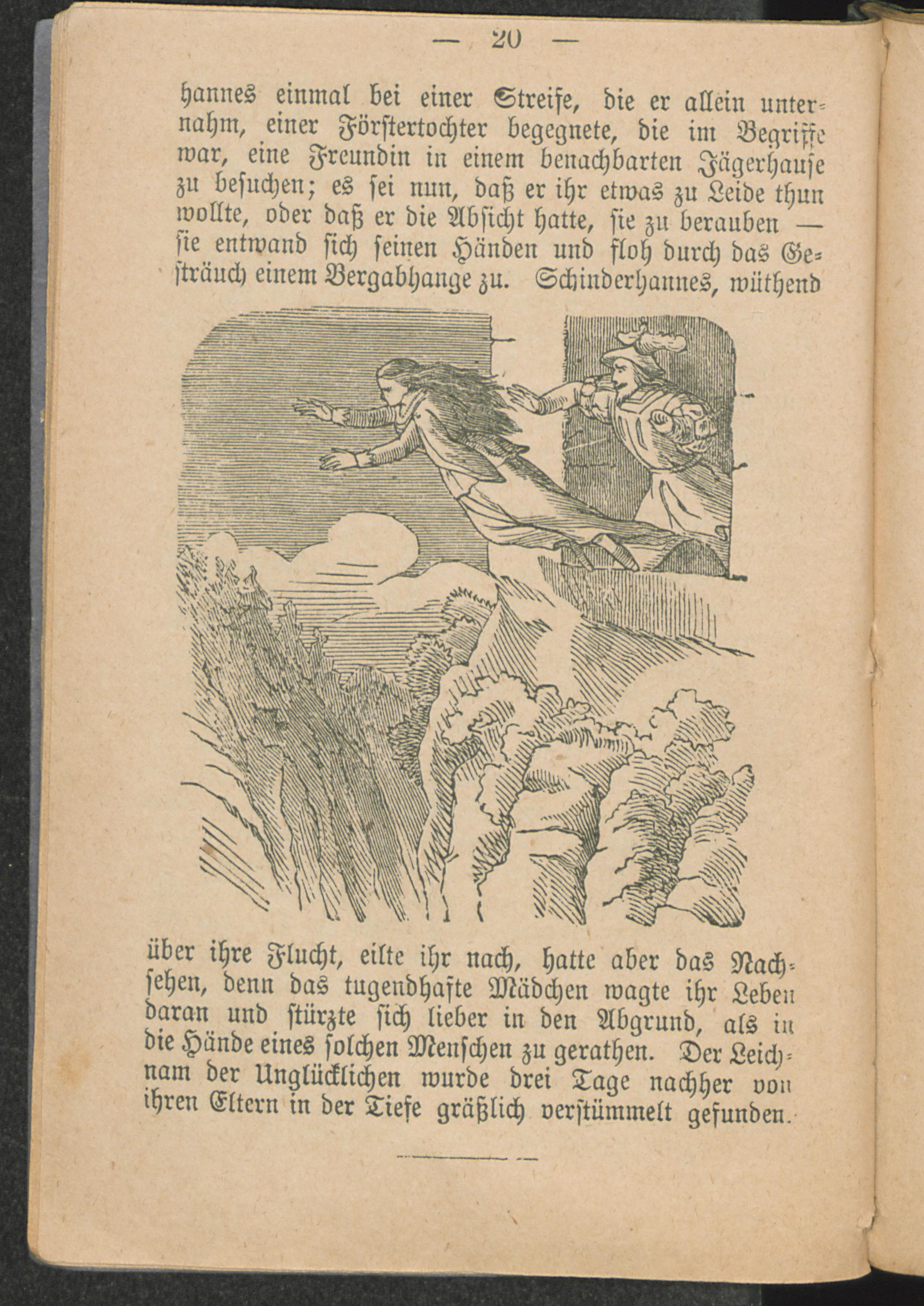 — 20 —

hannes einmal bei einer Streife, die er allein unternahm, einer Förstertochter begegnete, die im Begriffe war, eine Freundin in einem benachbarten Jägerhause zu besuchen; es sei nun, daß er ihr etwas zu Leide thun wollte, oder daß er die Absicht hatte, sie zu berauben — sie entwand sich seinen Händen und floh durch das Gesträuch einem Bergabhange zu. Schinderhannes, wüthend

über ihre Flucht, eilte ihr nach, hatte aber das Nachsehen, denn das tugendhafte Mädchen wagte ihr Leben daran und stürzte sich lieber in den Abgrund, als in die Hände eines solchen Menschen zu gerathen. Der Leichnam der Unglücklichen wurde drei Tage nachher von ihren Eltern in der Tiefe gräßlich verstümmelt gefunden.